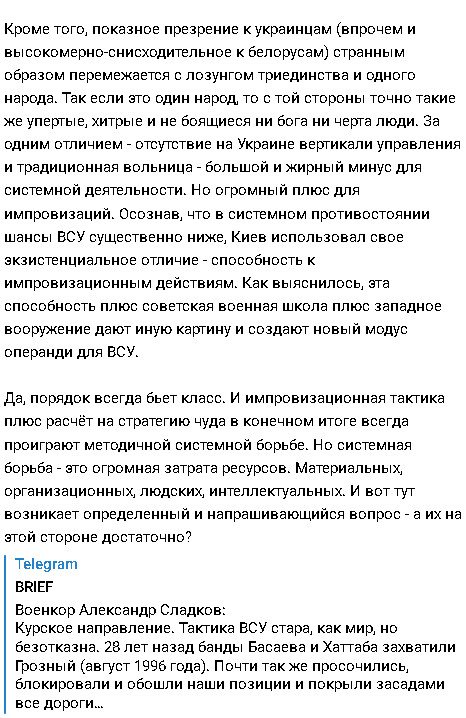 Кроме того, показное презрение к украинцам (впрочем и высокомерно-снисходительное к белорусам) странным образом перемежается с лозунгом триединства и одного народа. Так если это один народ, то с той стороны точно такие же упертые, хитрые и не боящиеся ни бога ни черта люди. За одним отличием - отсутствие на Украине вертикали управления и традиционная вольница - большой и жирный минус для системной деятельности. Но огромный плюс для импровизаций. Осознав, что в системном противостоянии шансы ВСУ существенно ниже, Киев использовал свое экзистенциальное отличие - способность к импровизационным действиям. Как выяснилось, эта способность плюс советская военная школа плюс западное вооружение дают иную картину и создают новый модус операнди для ВСУ.

Да, порядок всегда бьет класс. И импровизационная тактика плюс расчёт на стратегию чуда в конечном итоге всегда проиграют методичной системной борьбе. Но системная борьба - это огромная затрата ресурсов. Материальных, организационных, людских, интеллектуальных. И вот тут возникает определенный и напрашивающийся вопрос - а их на этой стороне достаточно?

Telegram
BRIEF
Военкор Александр Сладков:
Курское направление. Тактика ВСУ стара, как мир, но безотказна. 28 лет назад банды Басаева и Хаттаба захватили Грозный (август 1996 года). Почти так же просочились, блокировали и обошли наши позиции и покрыли засадами все дороги…